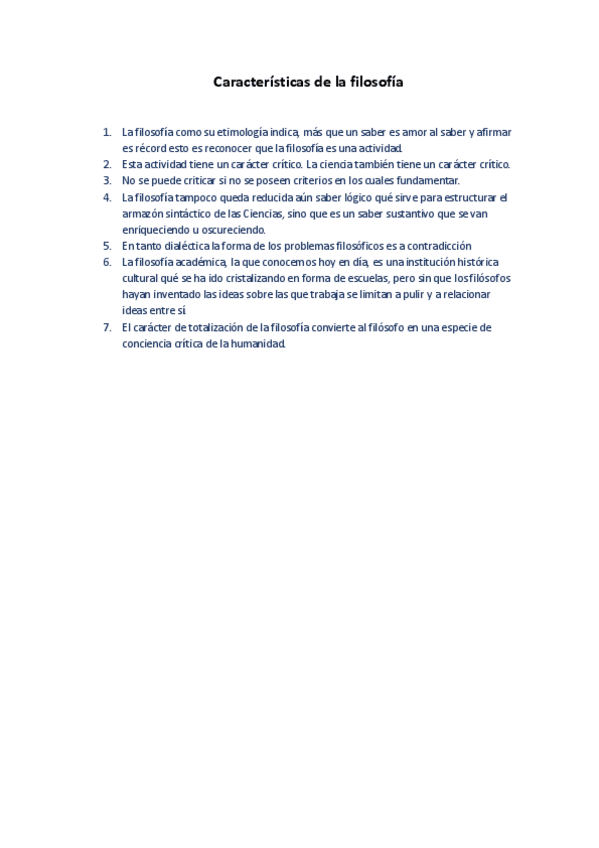 Características de la filosofía

1. La filosofía como su etimología indica, más que un saber es amor al saber y afirmar es récord esto es reconocer que la filosofía es una actividad.
2. Esta actividad tiene un carácter crítico. La ciencia también tiene un carácter crítico.
3. No se puede criticar si no se poseen criterios en los cuales fundamentar.
4. La filosofía tampoco queda reducida aún saber lógico qué sirve para estructurar el armazón sintáctico de las Ciencias, sino que es un saber sustantivo que se van enriqueciendo u oscureciendo.
5. En tanto dialéctica la forma de los problemas filosóficos es a contradicción
6. La filosofía académica, la que conocemos hoy en día, es una institución histórica cultural qué se ha ido cristalizando en forma de escuelas, pero sin que los filósofos hayan inventado las ideas sobre las que trabaja se limitan a pulir y a relacionar ideas entre sí.
7. El carácter de totalización de la filosofía convierte al filósofo en una especie de conciencia crítica de la humanidad.